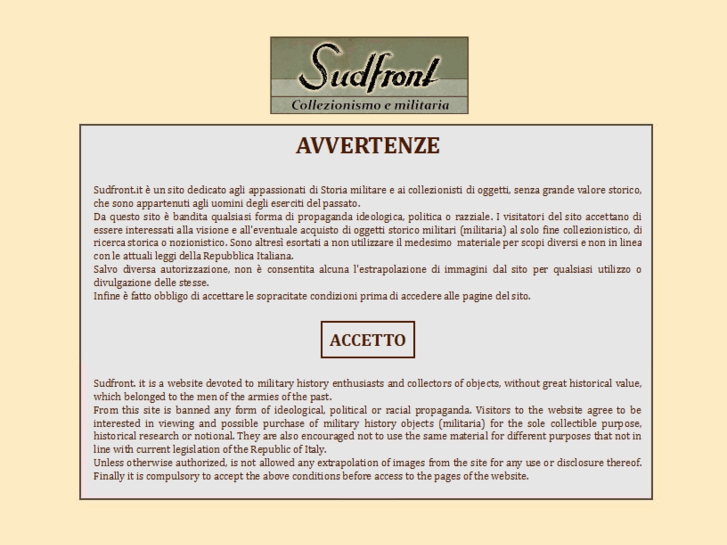 Sudfront
Collezionismo e militaria

AVVERTENZE

Sudfront.it è un sito dedicato agli appassionati di Storia militare e ai collezionisti di oggetti, senza grande valore storico, che sono appartenuti agli uomini degli eserciti del passato.
Da questo sito è bandita qualsiasi forma di propaganda ideologica, politica o razziale. I visitatori del sito accettano di essere interessati alla visione e all'eventuale acquisto di oggetti storico militari (militaria) al solo fine collezionistico, di ricerca storica o nozionistico. Sono altresì esortati a non utilizzare il medesimo materiale per scopi diversi e non in linea con le attuali leggi della Repubblica Italiana.
Salvo diversa autorizzazione, non è consentita alcuna l'estrapolazione di immagini dal sito per qualsiasi utilizzo o divulgazione delle stesse.
Infine è fatto obbligo di accettare le sopracitate condizioni prima di accedere alle pagine del sito.

ACCETTO

Sudfront. it is a website devoted to military history enthusiasts and collectors of objects, without great historical value, which belonged to the men of the armies of the past.
From this site is banned any form of ideological, political or racial propaganda. Visitors to the website agree to be interested in viewing and possible purchase of military history objects (militaria) for the sole collectible purpose, historical research or notional. They are also encouraged not to use the same material for different purposes that not in line with current legislation of the Republic of Italy.
Unless otherwise authorized, is not allowed any extrapolation of images from the site for any use or disclosure thereof.
Finally it is compulsory to accept the above conditions before access to the pages of the website.